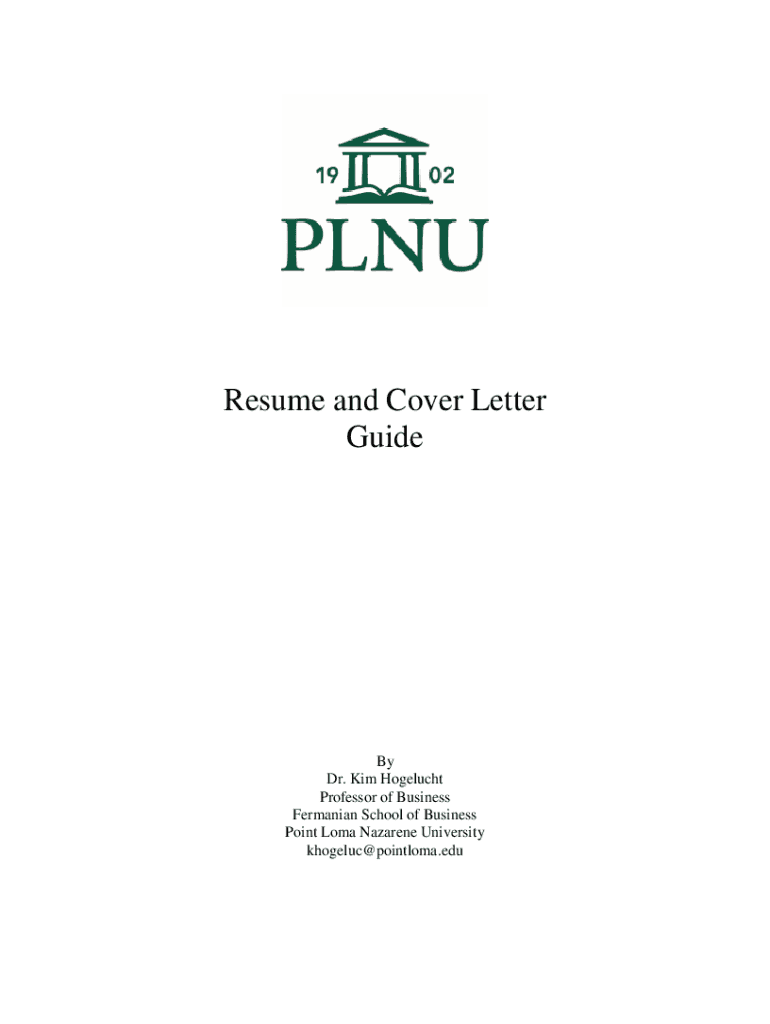 19 02
PLNU

Resume and Cover Letter Guide

By
Dr. Kim Hogelucht
Professor of Business
Fermanian School of Business
Point Loma Nazarene University
khogeluc@pointloma.edu